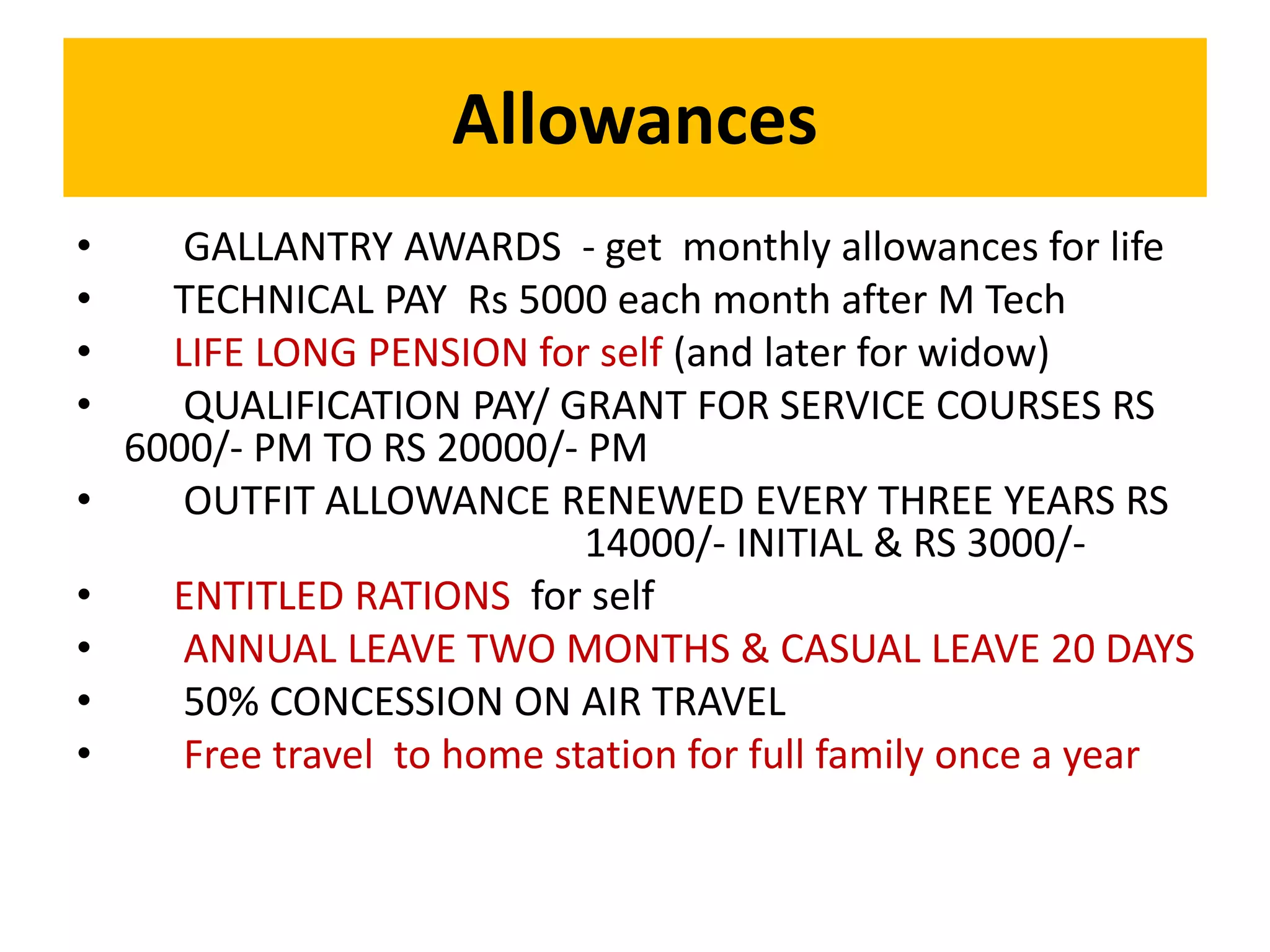 Allowances

• GALLANTRY AWARDS - get monthly allowances for life
• TECHNICAL PAY Rs 5000 each month after M Tech
• LIFE LONG PENSION for self (and later for widow)
• QUALIFICATION PAY/ GRANT FOR SERVICE COURSES RS 6000/- PM TO RS 20000/- PM
• OUTFIT ALLOWANCE RENEWED EVERY THREE YEARS RS 14000/- INITIAL & RS 3000/-
• ENTITLED RATIONS for self
• ANNUAL LEAVE TWO MONTHS & CASUAL LEAVE 20 DAYS
• 50% CONCESSION ON AIR TRAVEL
• Free travel to home station for full family once a year